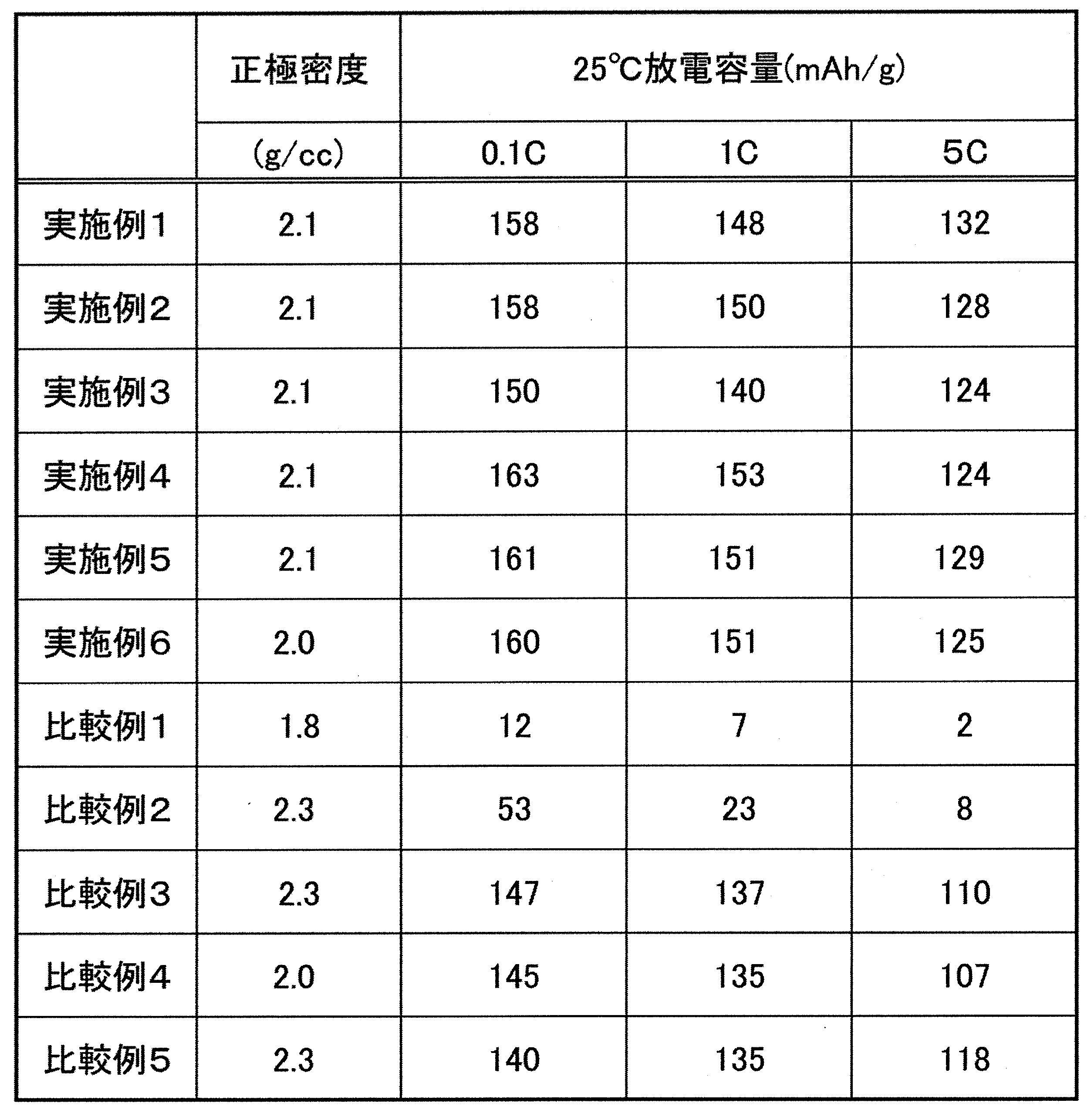 |  | 正極密度 | 25°C放電容量(mAh/g) |  |  |
|---|---|---|---|---|
|  | (g/cc) | 0.1C | 1C | 5C |
| 実施例1 | 2.1 | 158 | 148 | 132 |
| 実施例2 | 2.1 | 158 | 150 | 128 |
| 実施例3 | 2.1 | 150 | 140 | 124 |
| 実施例4 | 2.1 | 163 | 153 | 124 |
| 実施例5 | 2.1 | 161 | 151 | 129 |
| 実施例6 | 2.0 | 160 | 151 | 125 |
| 比較例1 | 1.8 | 12 | 7 | 2 |
| 比較例2 | 2.3 | 53 | 23 | 8 |
| 比較例3 | 2.3 | 147 | 137 | 110 |
| 比較例4 | 2.0 | 145 | 135 | 107 |
| 比較例5 | 2.3 | 140 | 135 | 118 |